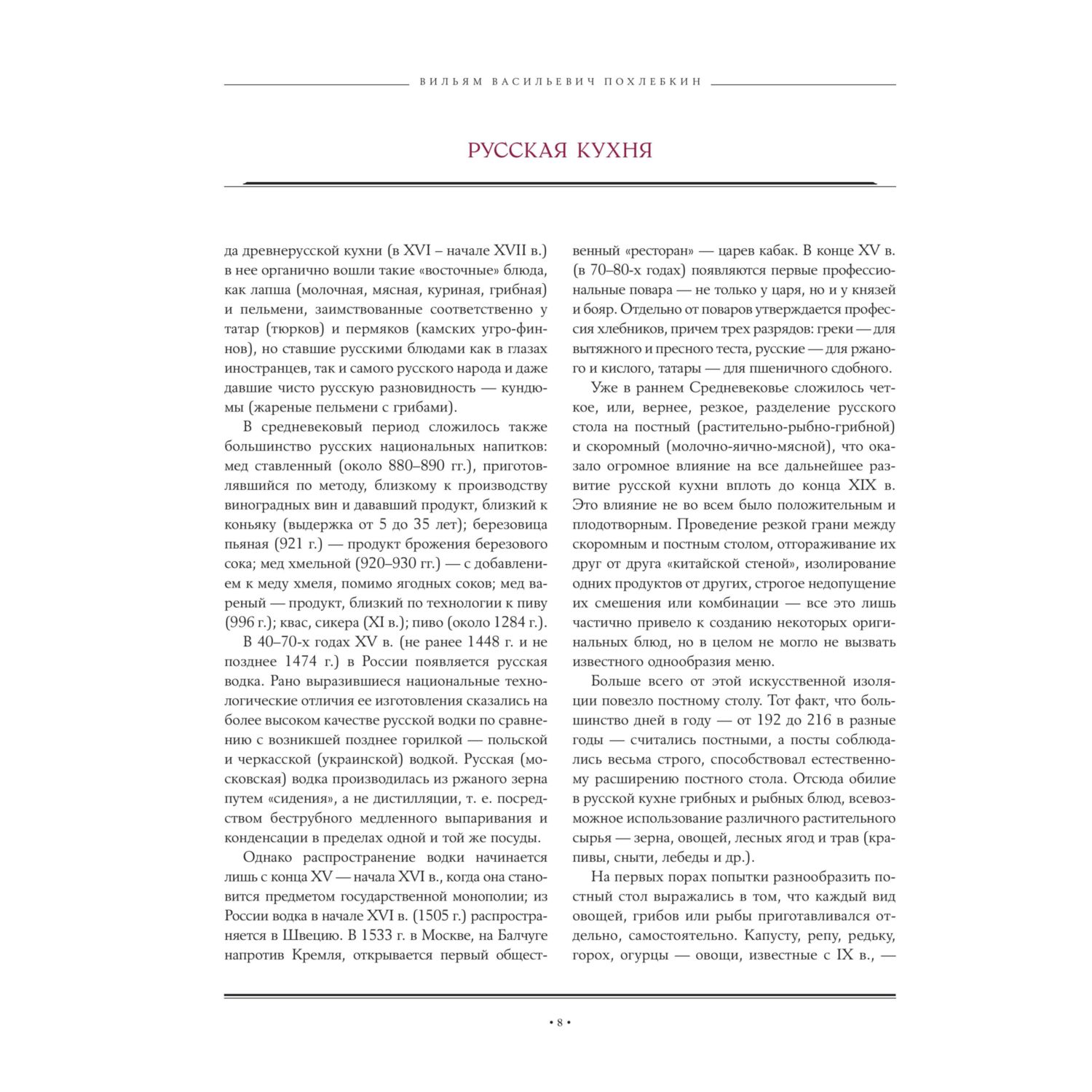 ВИЛЬЯМ ВАСИЛЬЕВИЧ ПОХЛЕБКИН

РУССКАЯ КУХНЯ

да древнерусской кухни (в XVI – начале XVII в.) в нее органично вошли такие «восточные» блюда, как лапша (молочная, мясная, куриная, грибная) и пельмени, заимствованные соответственно у татар (тюрков) и пермяков (камских угро-финнов), но ставшие русскими блюдами как в глазах иностранцев, так и самого русского народа и даже давшие чисто русскую разновидность — кундюмы (жареные пельмени с грибами).

В средневековый период сложилось также большинство русских национальных напитков: мед ставленный (около 880–890 гг.), приготовлявшийся по методу, близкому к производству виноградных вин и дававший продукт, близкий к коньяку (выдержка от 5 до 35 лет); березовица пьяная (921 г.) — продукт брожения березового сока; мед хмельной (920–930 гг.) — с добавлением к меду хмеля, помимо ягодных соков; мед вареный — продукт, близкий по технологии к пиву (996 г.); квас, сикера (XI в.); пиво (около 1284 г.).

В 40–70-х годах XV в. (не ранее 1448 г. и не позднее 1474 г.) в России появляется русская водка. Рано выразившиеся национальные технологические отличия ее изготовления сказались на более высоком качестве русской водки по сравнению с возникшей позднее горилкой — польской и черкасской (украинской) водкой. Русская (московская) водка производилась из ржаного зерна путем «сидения», а не дистилляции, т. е. посредством беструбного медленного выпаривания и конденсации в пределах одной и той же посуды.

Однако распространение водки начинается лишь с конца XV — начала XVI в., когда она становится предметом государственной монополии; из России водка в начале XVI в. (1505 г.) распространяется в Швецию. В 1533 г. в Москве, на Балчуге напротив Кремля, открывается первый общественный «ресторан» — царев кабак. В конце XV в. (в 70–80-х годах) появляются первые профессиональные повара — не только у царя, но и у князей и бояр. Отдельно от поваров утверждается профессия хлебников, причем трех разрядов: греки — для вытяжного и пресного теста, русские — для ржаного и кислого, татары — для пшеничного сдобного.

Уже в раннем Средневековье сложилось четкое, или, вернее, резкое, разделение русского стола на постный (растительно-рыбно-грибной) и скоромный (молочно-яично-мясной), что оказало огромное влияние на все дальнейшее развитие русской кухни вплоть до конца XIX в. Это влияние не во всем было положительным и плодотворным. Проведение резкой грани между скоромным и постным столом, отгораживание их друг от друга «китайской стеной», изолирование одних продуктов от других, строгое недопущение их смешения или комбинации — все это лишь частично привело к созданию некоторых оригинальных блюд, но в целом не могло не вызвать известного однообразия меню.

Больше всего от этой искусственной изоляции повезло постному столу. Тот факт, что большинство дней в году — от 192 до 216 в разные годы — считались постными, а посты соблюдались весьма строго, способствовал естественному расширению постного стола. Отсюда обилие в русской кухне грибных и рыбных блюд, всевозможное использование различного растительного сырья — зерна, овощей, лесных ягод и трав (крапивы, сныти, лебеды и др.).

На первых порах попытки разнообразить постный стол выражались в том, что каждый вид овощей, грибов или рыбы приготавливался отдельно, самостоятельно. Капусту, репу, редьку, горох, огурцы — овощи, известные с IX в., —

• 8 •